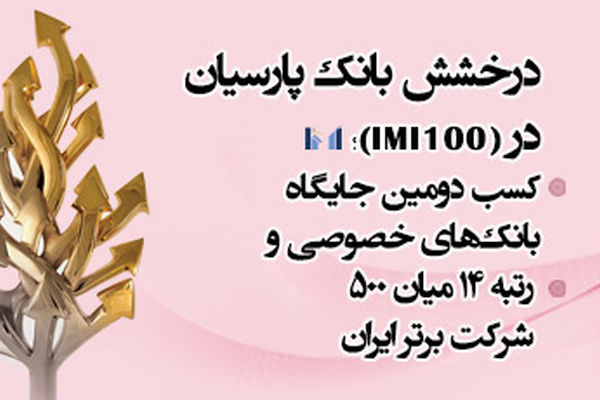 درخشش بانک پارسیان
در (IMI100)؛
کسب دومین جایگاه بانک‌های خصوصی و
رتبه ۱۴ میان ۵۰۰ شرکت برتر ایران